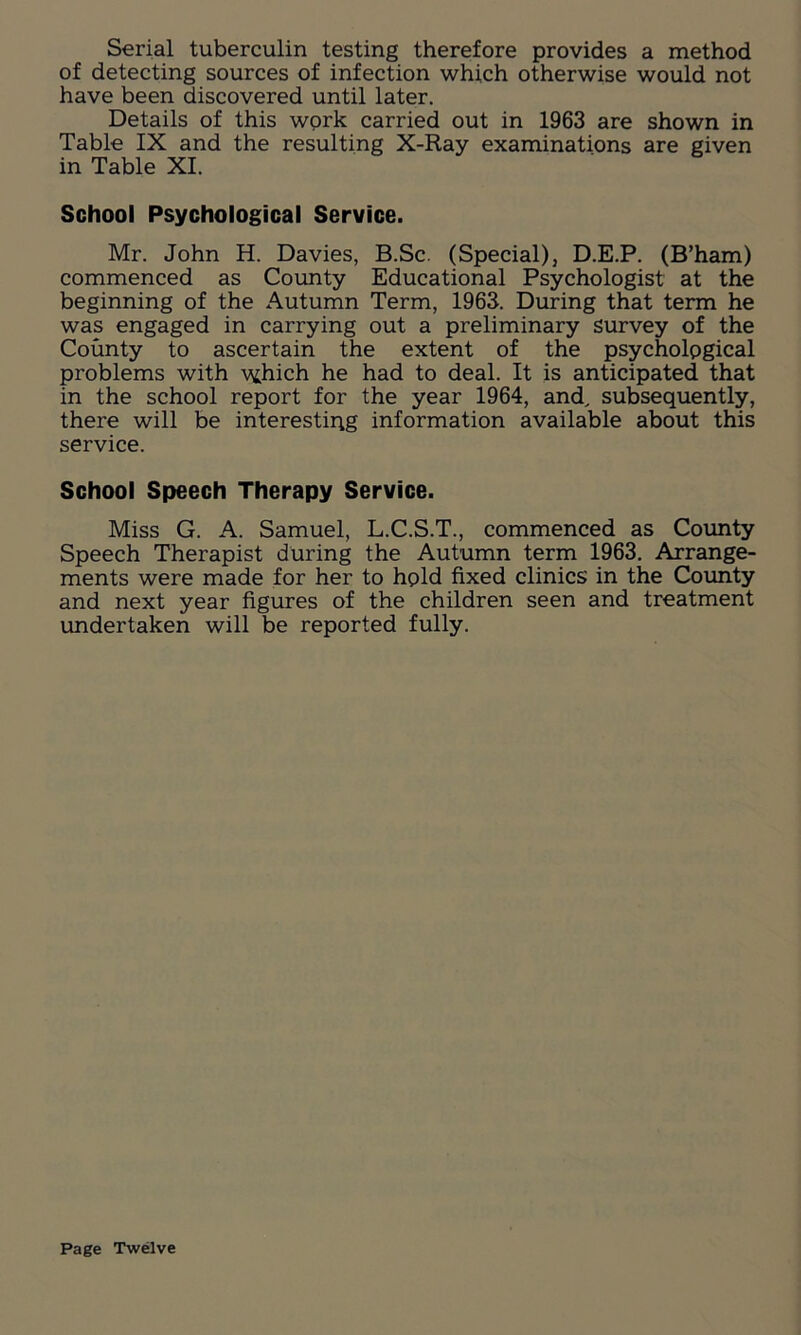 Serial tuberculin testing therefore provides a method of detecting sources of infection which otherwise would not have been discovered until later.

Details of this work carried out in 1963 are shown in Table IX and the resulting X-Ray examinations are given in Table XI.

School Psychological Service.

Mr. John H. Davies, B.Sc. (Special), D.E.P. (B'ham) commenced as County Educational Psychologist at the beginning of the Autumn Term, 1963. During that term he was engaged in carrying out a preliminary survey of the County to ascertain the extent of the psychological problems with which he had to deal. It is anticipated that in the school report for the year 1964, and, subsequently, there will be interesting information available about this service.

School Speech Therapy Service.

Miss G. A. Samuel, L.C.S.T., commenced as County Speech Therapist during the Autumn term 1963. Arrangements were made for her to hold fixed clinics in the County and next year figures of the children seen and treatment undertaken will be reported fully.

Page Twelve